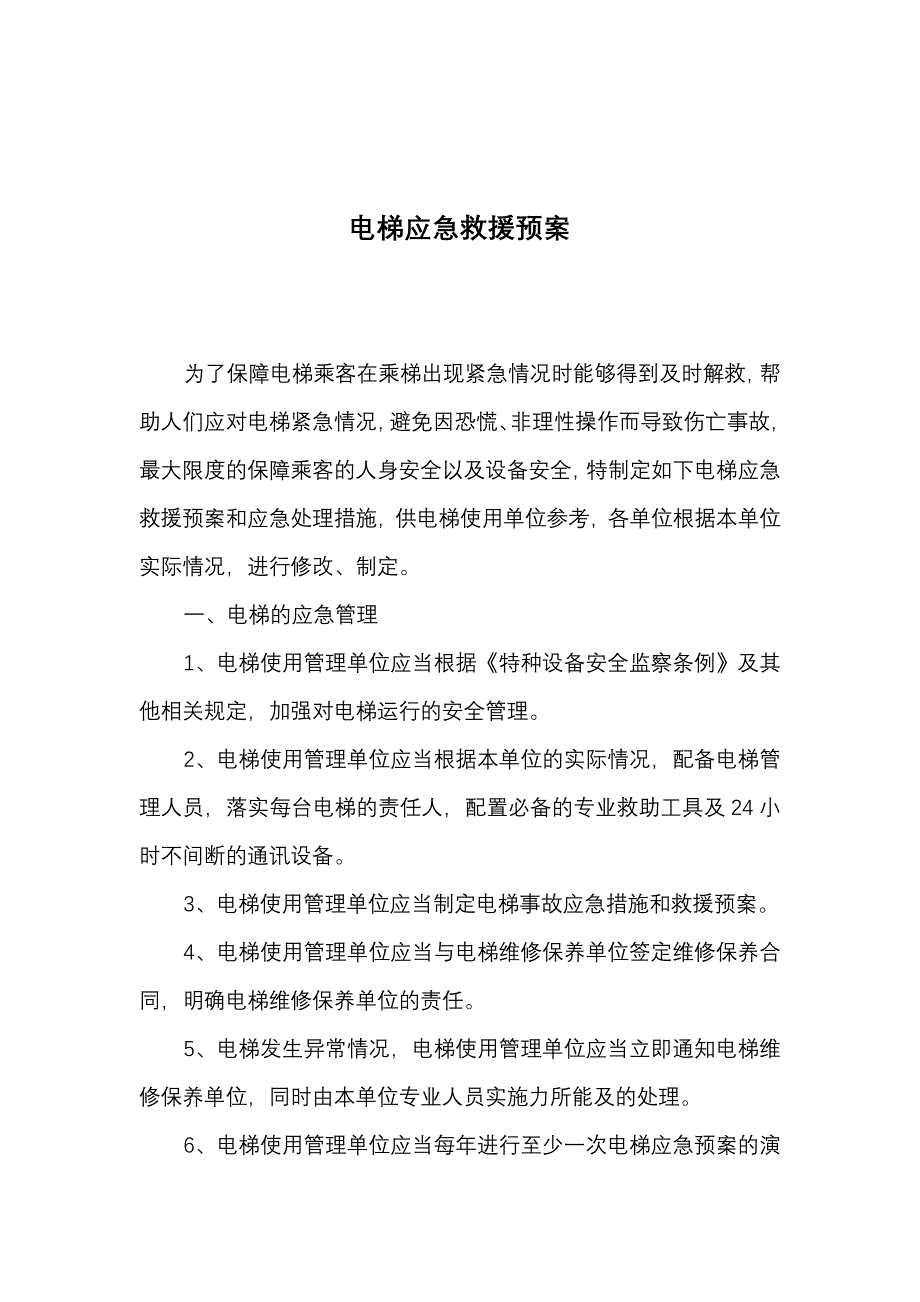 电梯应急救援预案

为了保障电梯乘客在乘梯出现紧急情况时能够得到及时解救，帮助人们应对电梯紧急情况，避免因恐慌、非理性操作而导致伤亡事故，最大限度的保障乘客的人身安全以及设备安全，特制定如下电梯应急救援预案和应急处理措施，供电梯使用单位参考，各单位根据本单位实际情况，进行修改、制定。

一、电梯的应急管理

1、电梯使用管理单位应当根据《特种设备安全监察条例》及其他相关规定，加强对电梯运行的安全管理。

2、电梯使用管理单位应当根据本单位的实际情况，配备电梯管理人员，落实每台电梯的责任人，配置必备的专业救助工具及 24 小时不间断的通讯设备。

3、电梯使用管理单位应当制定电梯事故应急措施和救援预案。

4、电梯使用管理单位应当与电梯维修保养单位签定维修保养合同，明确电梯维修保养单位的责任。

5、电梯发生异常情况，电梯使用管理单位应当立即通知电梯维修保养单位，同时由本单位专业人员实施力所能及的处理。

6、电梯使用管理单位应当每年进行至少一次电梯应急预案的演